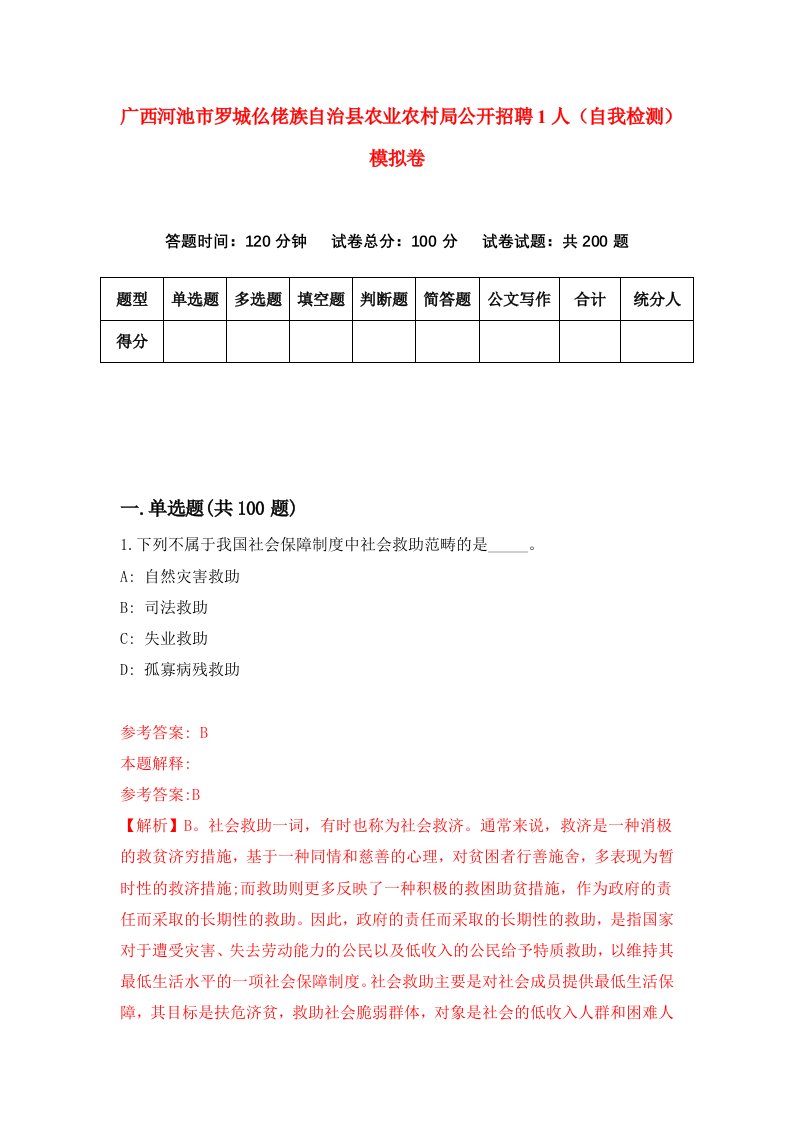 广西河池市罗城仫佬族自治县农业农村局公开招聘1人（自我检测）模拟卷

答题时间：120分钟　　试卷总分：100分　　试卷试题：共200题

| 题型 | 单选题 | 多选题 | 填空题 | 判断题 | 简答题 | 公文写作 | 合计 | 统分人 |
|---|---|---|---|---|---|---|---|---|
| 得分 |  |  |  |  |  |  |  |  |

一.单选题(共100题)

1.下列不属于我国社会保障制度中社会救助范畴的是_____。

A: 自然灾害救助

B: 司法救助

C: 失业救助

D: 孤寡病残救助

参考答案: B

本题解释:

参考答案:B

【解析】B。社会救助一词，有时也称为社会救济。通常来说，救济是一种消极的救贫济穷措施，基于一种同情和慈善的心理，对贫困者行善施舍，多表现为暂时性的救济措施;而救助则更多反映了一种积极的救困助贫措施，作为政府的责任而采取的长期性的救助。因此，政府的责任而采取的长期性的救助，是指国家对于遭受灾害、失去劳动能力的公民以及低收入的公民给予特质救助，以维持其最低生活水平的一项社会保障制度。社会救助主要是对社会成员提供最低生活保障，其目标是扶危济贫，救助社会脆弱群体，对象是社会的低收入人群和困难人